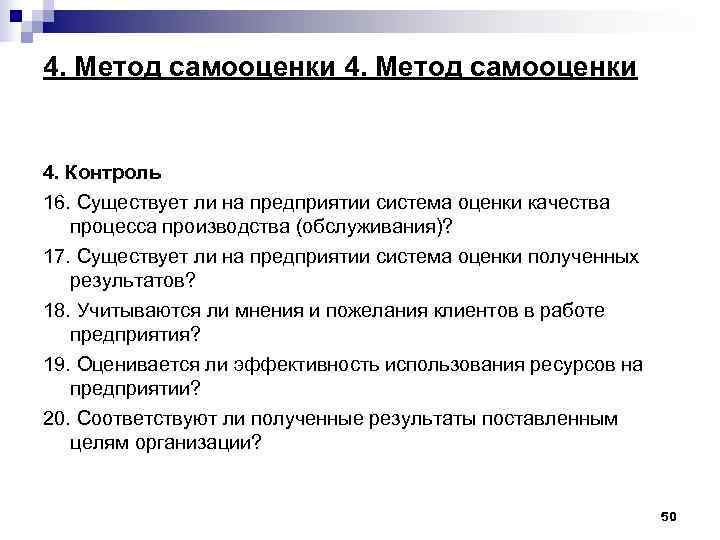 4. Метод самооценки 4. Метод самооценки

4. Контроль

16. Существует ли на предприятии система оценки качества процесса производства (обслуживания)?

17. Существует ли на предприятии система оценки полученных результатов?

18. Учитываются ли мнения и пожелания клиентов в работе предприятия?

19. Оценивается ли эффективность использования ресурсов на предприятии?

20. Соответствуют ли полученные результаты поставленным целям организации?

50